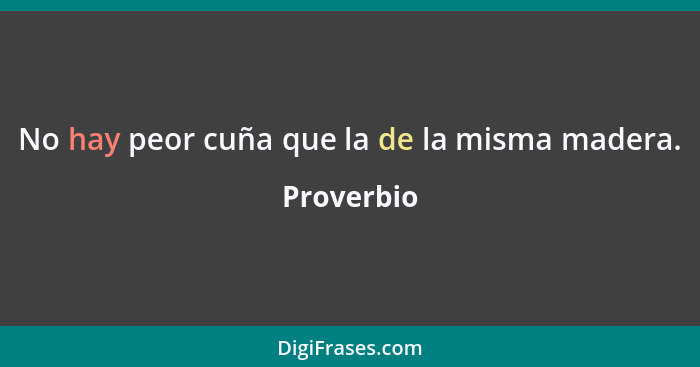 No hay peor cuña que la de la misma madera.

Proverbio

DigiFrases.com